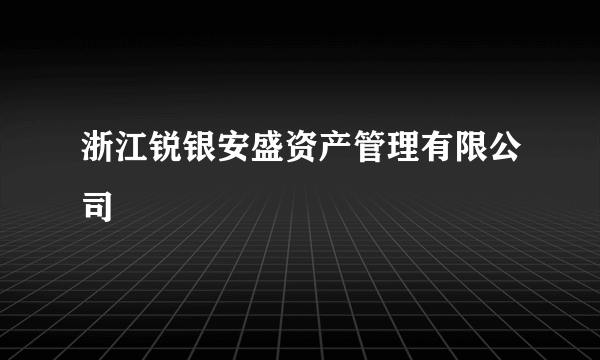 浙江锐银安盛资产管理有限公司